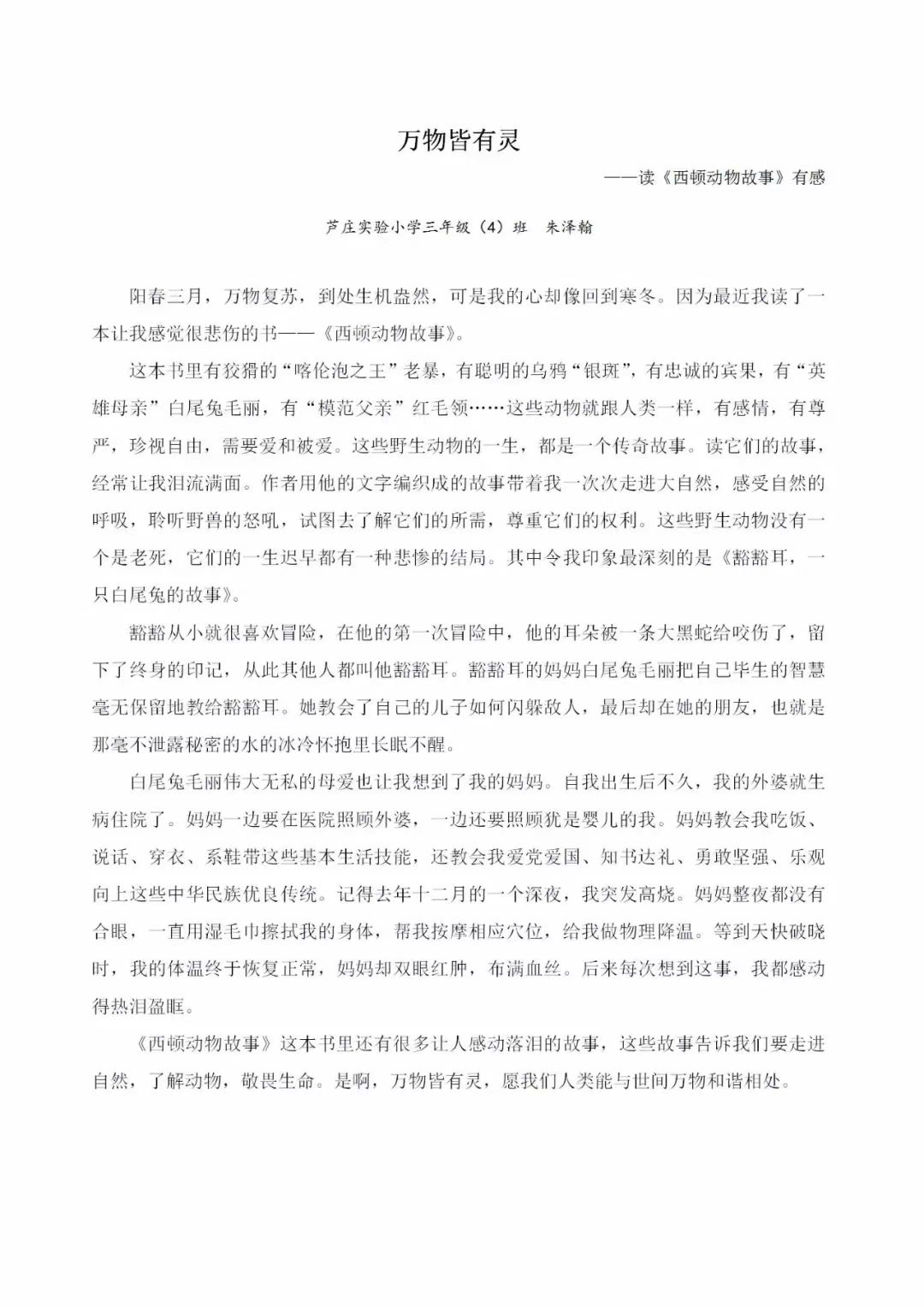 万物皆有灵

——读《西顿动物故事》有感

芦庄实验小学三年级（4）班　朱泽翰

阳春三月，万物复苏，到处生机盎然，可是我的心却像回到寒冬。因为最近我读了一本让我感觉很悲伤的书——《西顿动物故事》。

这本书里有狡猾的“喀伦泡之王”老暴，有聪明的乌鸦“银斑”，有忠诚的宾果，有“英雄母亲”白尾兔毛丽，有“模范父亲”红毛领……这些动物就跟人类一样，有感情，有尊严，珍视自由，需要爱和被爱。这些野生动物的一生，都是一个传奇故事。读它们的故事，经常让我泪流满面。作者用他的文字编织成的故事带着我一次次走进大自然，感受自然的呼吸，聆听野兽的怒吼，试图去了解它们的所需，尊重它们的权利。这些野生动物没有一个是老死，它们的一生迟早都有一种悲惨的结局。其中令我印象最深刻的是《豁豁耳，一只白尾兔的故事》。

豁豁从小就很喜欢冒险，在他的第一次冒险中，他的耳朵被一条大黑蛇给咬伤了，留下了终身的印记，从此其他人都叫他豁豁耳。豁豁耳的妈妈白尾兔毛丽把自己毕生的智慧毫无保留地教给豁豁耳。她教会了自己的儿子如何闪躲敌人，最后却在她的朋友，也就是那毫不泄露秘密的水的冰冷怀抱里长眠不醒。

白尾兔毛丽伟大无私的母爱也让我想到了我的妈妈。自我出生后不久，我的外婆就生病住院了。妈妈一边要在医院照顾外婆，一边还要照顾犹是婴儿的我。妈妈教会我吃饭、说话、穿衣、系鞋带这些基本生活技能，还教会我爱党爱国、知书达礼、勇敢坚强、乐观向上这些中华民族优良传统。记得去年十二月的一个深夜，我突发高烧。妈妈整夜都没有合眼，一直用湿毛巾擦拭我的身体，帮我按摩相应穴位，给我做物理降温。等到天快破晓时，我的体温终于恢复正常，妈妈却双眼红肿，布满血丝。后来每次想到这事，我都感动得热泪盈眶。

《西顿动物故事》这本书里还有很多让人感动落泪的故事，这些故事告诉我们要走进自然，了解动物，敬畏生命。是啊，万物皆有灵，愿我们人类能与世间万物和谐相处。